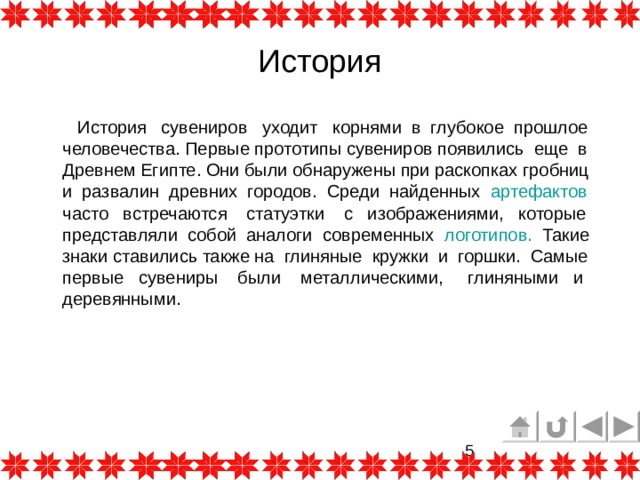 История

История сувениров уходит корнями в глубокое прошлое человечества. Первые прототипы сувениров появились еще в Древнем Египте. Они были обнаружены при раскопках гробниц и развалин древних городов. Среди найденных артефактов часто встречаются статуэтки с изображениями, которые представляли собой аналоги современных логотипов. Такие знаки ставились также на глиняные кружки и горшки. Самые первые сувениры были металлическими, глиняными и деревянными.

5